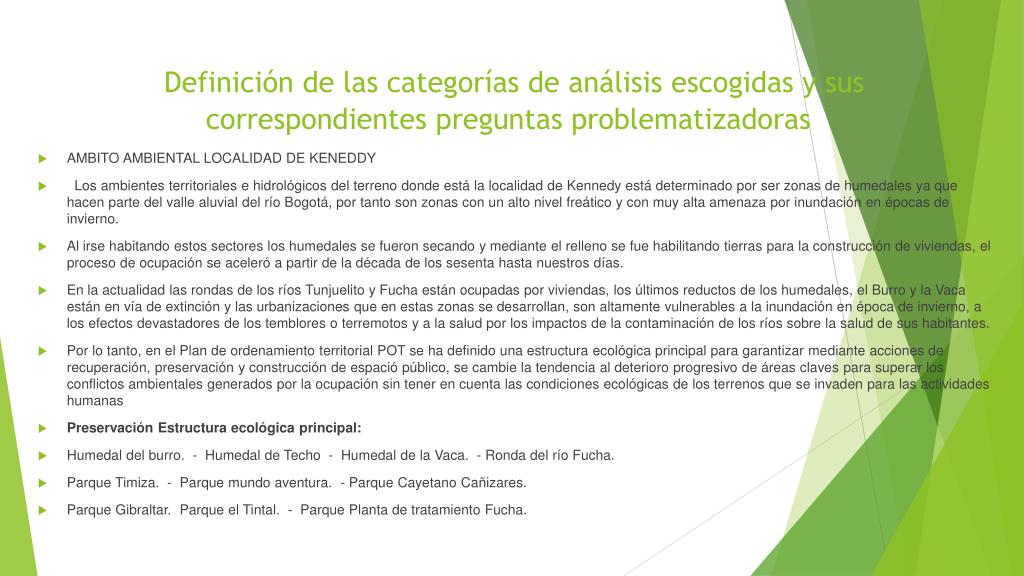 Definición de las categorías de análisis escogidas y sus correspondientes preguntas problematizadoras

AMBITO AMBIENTAL LOCALIDAD DE KENEDDY

Los ambientes territoriales e hidrológicos del terreno donde está la localidad de Kennedy está determinado por ser zonas de humedales ya que hacen parte del valle aluvial del río Bogotá, por tanto son zonas con un alto nivel freático y con muy alta amenaza por inundación en épocas de invierno.

Al irse habitando estos sectores los humedales se fueron secando y mediante el relleno se fue habilitando tierras para la construcción de viviendas, el proceso de ocupación se aceleró a partir de la década de los sesenta hasta nuestros días.

En la actualidad las rondas de los ríos Tunjuelito y Fucha están ocupadas por viviendas, los últimos reductos de los humedales, el Burro y la Vaca están en vía de extinción y las urbanizaciones que en estas zonas se desarrollan, son altamente vulnerables a la inundación en época de invierno, a los efectos devastadores de los temblores o terremotos y a la salud por los impactos de la contaminación de los ríos sobre la salud de sus habitantes.

Por lo tanto, en el Plan de ordenamiento territorial POT se ha definido una estructura ecológica principal para garantizar mediante acciones de recuperación, preservación y construcción de espació público, se cambie la tendencia al deterioro progresivo de áreas claves para superar los conflictos ambientales generados por la ocupación sin tener en cuenta las condiciones ecológicas de los terrenos que se invaden para las actividades humanas

Preservación Estructura ecológica principal:

Humedal del burro. - Humedal de Techo - Humedal de la Vaca. - Ronda del río Fucha.

Parque Timiza. - Parque mundo aventura. - Parque Cayetano Cañizares.

Parque Gibraltar. Parque el Tintal. - Parque Planta de tratamiento Fucha.